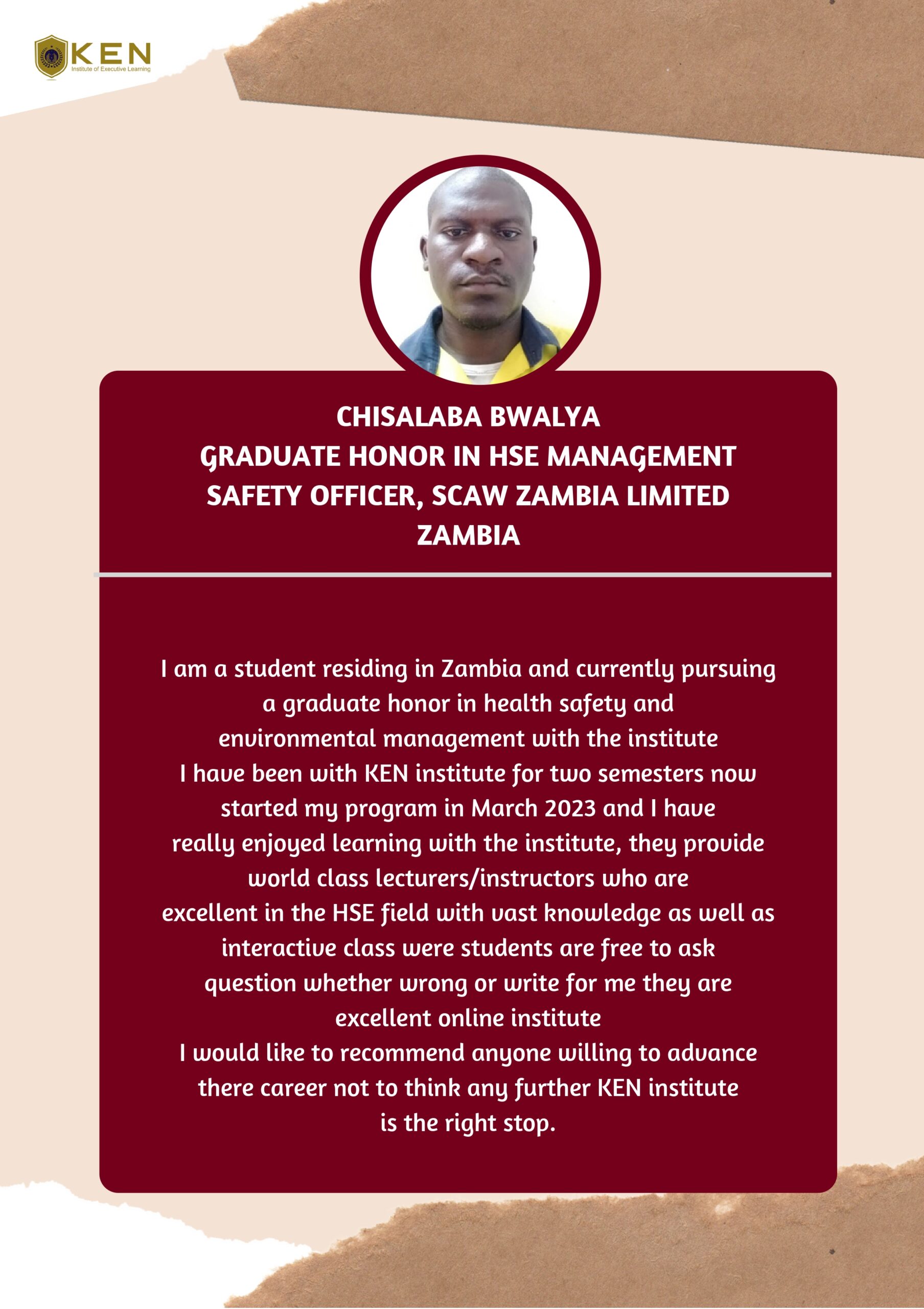 KEN
Institute of Executive Learning

CHISALABA BWALYA
GRADUATE HONOR IN HSE MANAGEMENT
SAFETY OFFICER, SCAW ZAMBIA LIMITED
ZAMBIA

I am a student residing in Zambia and currently pursuing a graduate honor in health safety and environmental management with the institute
I have been with KEN institute for two semesters now started my program in March 2023 and I have really enjoyed learning with the institute, they provide world class lecturers/instructors who are excellent in the HSE field with vast knowledge as well as interactive class were students are free to ask question whether wrong or write for me they are excellent online institute
I would like to recommend anyone willing to advance there career not to think any further KEN institute is the right stop.